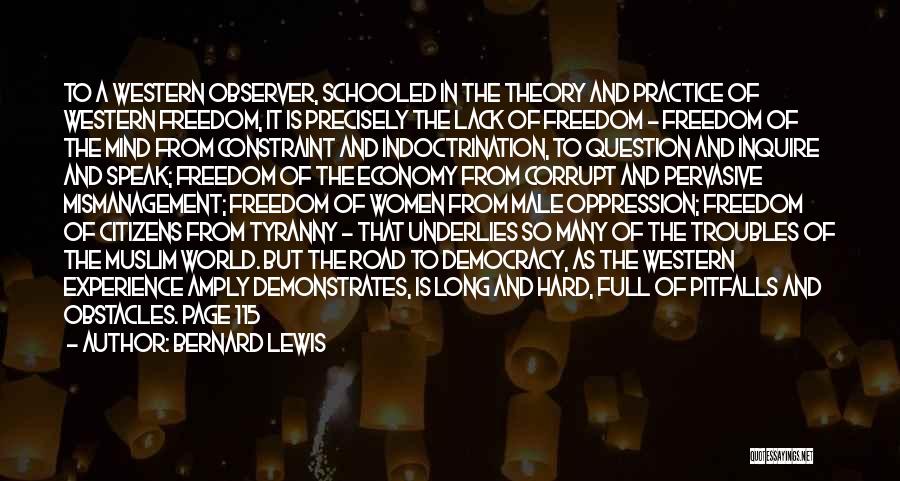 TO A WESTERN OBSERVER, SCHOOLED IN THE THEORY AND PRACTICE OF WESTERN FREEDOM, IT IS PRECISELY THE LACK OF FREEDOM - FREEDOM OF THE MIND FROM CONSTRAINT AND INDOCTRINATION, TO QUESTION AND INQUIRE AND SPEAK; FREEDOM OF THE ECONOMY FROM CORRUPT AND PERVASIVE MISMANAGEMENT; FREEDOM OF WOMEN FROM MALE OPPRESSION; FREEDOM OF CITIZENS FROM TYRANNY - THAT UNDERLIES SO MANY OF THE TROUBLES OF THE MUSLIM WORLD. BUT THE ROAD TO DEMOCRACY, AS THE WESTERN EXPERIENCE AMPLY DEMONSTRATES, IS LONG AND HARD, FULL OF PITFALLS AND OBSTACLES. PAGE 115
- AUTHOR: BERNARD LEWIS

QUOTESSAYINGS.NET